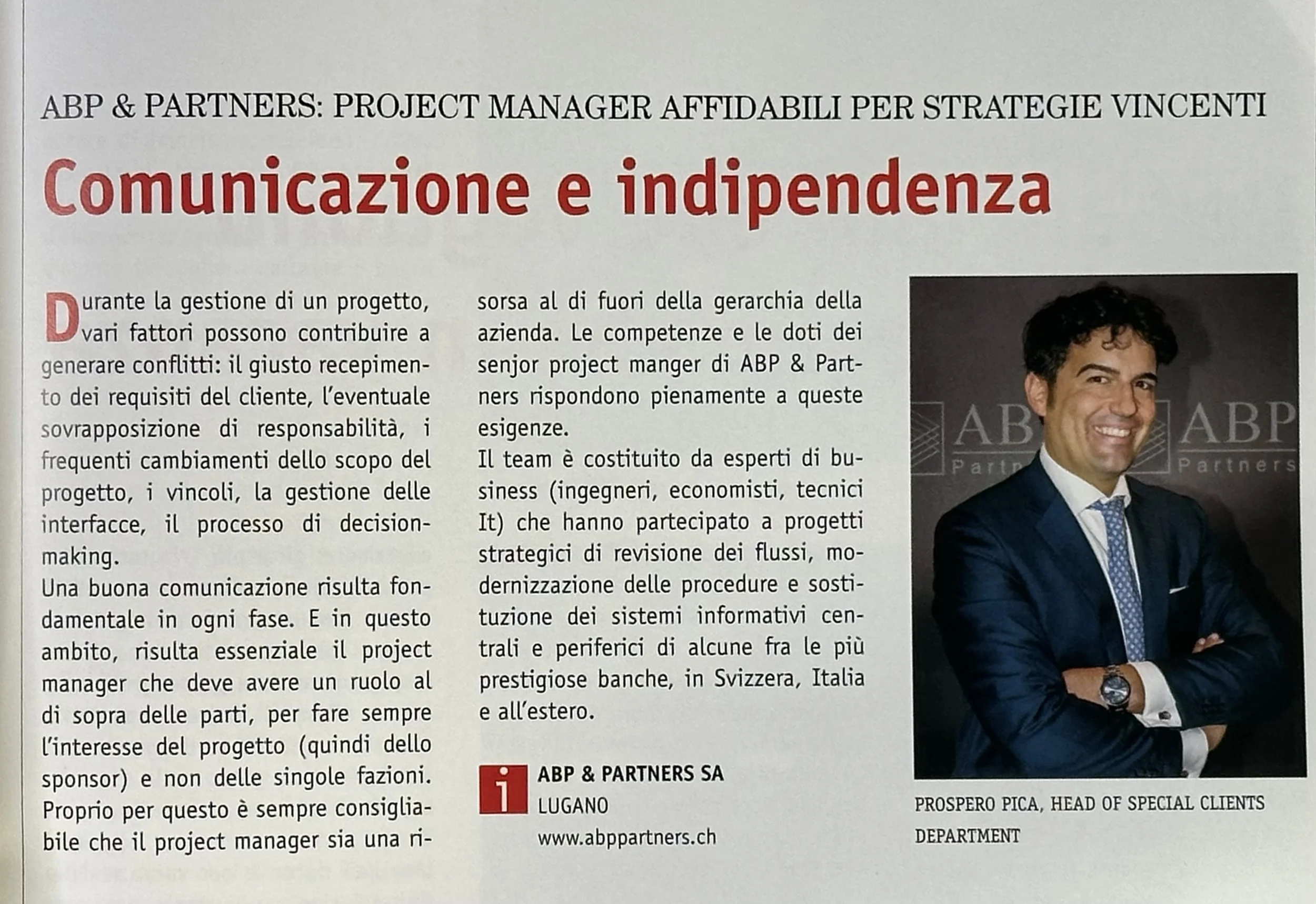 ABP & PARTNERS: PROJECT MANAGER AFFIDABILI PER STRATEGIE VINCENTI

Comunicazione e indipendenza

Durante la gestione di un progetto, vari fattori possono contribuire a generare conflitti: il giusto recepimento dei requisiti del cliente, l'eventuale sovrapposizione di responsabilità, i frequenti cambiamenti dello scopo del progetto, i vincoli, la gestione delle interfacce, il processo di decision-making.
Una buona comunicazione risulta fondamentale in ogni fase. E in questo ambito, risulta essenziale il project manager che deve avere un ruolo al di sopra delle parti, per fare sempre l'interesse del progetto (quindi dello sponsor) e non delle singole fazioni. Proprio per questo è sempre consigliabile che il project manager sia una risorsa al di fuori della gerarchia della azienda. Le competenze e le doti dei senjor project manger di ABP & Partners rispondono pienamente a queste esigenze.
Il team è costituito da esperti di business (ingegneri, economisti, tecnici It) che hanno partecipato a progetti strategici di revisione dei flussi, modernizzazione delle procedure e sostituzione dei sistemi informativi centrali e periferici di alcune fra le più prestigiose banche, in Svizzera, Italia e all'estero.

i ABP & PARTNERS SA
LUGANO
www.abppartners.ch

ABP Partners ABP Partners

PROSPERO PICA, HEAD OF SPECIAL CLIENTS DEPARTMENT